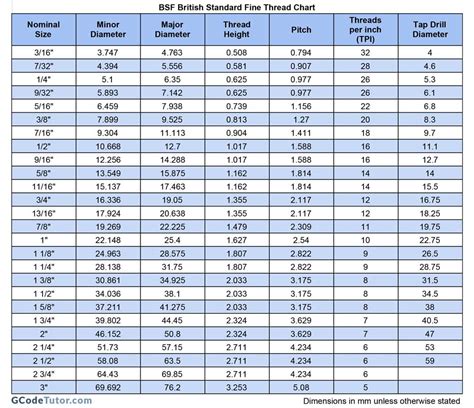 BSF British Standard Fine Thread Chart

| Nominal Size | Minor Diameter | Major Diameter | Thread Height | Pitch | Threads per inch (TPI) | Tap Drill Diameter |
|---|---|---|---|---|---|---|
| 3/16" | 3.747 | 4.763 | 0.508 | 0.794 | 32 | 4 |
| 7/32" | 4.394 | 5.556 | 0.581 | 0.907 | 28 | 4.6 |
| 1/4" | 5.1 | 6.35 | 0.625 | 0.977 | 26 | 5.3 |
| 9/32" | 5.893 | 7.142 | 0.625 | 0.977 | 26 | 6.1 |
| 5/16" | 6.459 | 7.938 | 0.739 | 1.156 | 22 | 6.8 |
| 3/8" | 7.899 | 9.525 | 0.813 | 1.27 | 20 | 8.3 |
| 7/16" | 9.304 | 11.113 | 0.904 | 1.411 | 18 | 9.7 |
| 1/2" | 10.668 | 12.7 | 1.017 | 1.588 | 16 | 11.1 |
| 9/16" | 12.256 | 14.288 | 1.017 | 1.588 | 16 | 12.7 |
| 5/8" | 13.549 | 15.875 | 1.162 | 1.814 | 14 | 14 |
| 11/16" | 15.137 | 17.463 | 1.162 | 1.814 | 14 | 15.5 |
| 3/4" | 16.336 | 19.05 | 1.355 | 2.117 | 12 | 16.75 |
| 13/16" | 17.924 | 20.638 | 1.355 | 2.117 | 12 | 18.25 |
| 7/8" | 19.269 | 22.225 | 1.479 | 2.309 | 11 | 19.75 |
| 1" | 22.148 | 25.4 | 1.627 | 2.54 | 10 | 22.75 |
| 1 1/8" | 24.963 | 28.575 | 1.807 | 2.822 | 9 | 26.5 |
| 1 1/4" | 28.138 | 31.75 | 1.807 | 2.822 | 9 | 28.75 |
| 1 3/8" | 30.861 | 34.925 | 2.033 | 3.175 | 8 | 31.5 |
| 1 1/2" | 34.036 | 38.1 | 2.033 | 3.175 | 8 | 34.5 |
| 1 5/8" | 37.211 | 41.275 | 2.033 | 3.175 | 8 | 38 |
| 1 3/4" | 39.802 | 44.45 | 2.324 | 3.629 | 7 | 40.5 |
| 2" | 46.152 | 50.8 | 2.324 | 3.629 | 7 | 47 |
| 2 1/4" | 51.73 | 57.15 | 2.711 | 4.234 | 6 | 53 |
| 2 1/2" | 58.08 | 63.5 | 2.711 | 4.234 | 6 | 59 |
| 2 3/4" | 64.43 | 69.85 | 2.711 | 4.234 | 6 | |
| 3" | 69.692 | 76.2 | 3.253 | 5.08 | 5 | |

GCodeTutor.com

Dimensions in mm unless otherwise stated